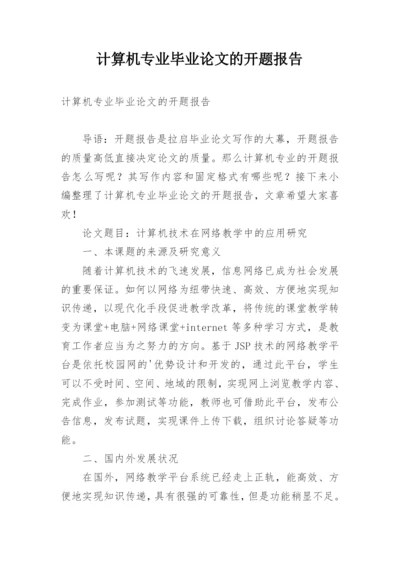 计算机专业毕业论文的开题报告

计算机专业毕业论文的开题报告

导语：开题报告是拉启毕业论文写作的大幕，开题报告的质量高低直接决定论文的质量。那么计算机专业的开题报告怎么写呢？其写作内容和固定格式有哪些呢？接下来小编整理了计算机专业毕业论文的开题报告，文章希望大家喜欢！

论文题目：计算机技术在网络教学中的应用研究

一、本课题的来源及研究意义

随着计算机技术的飞速发展，信息网络已成为社会发展的重要保证。如何以网络为纽带快速、高效、方便地实现知识传递，以现代化手段促进教学改革，将传统的课堂教学转变为课堂+电脑+网络课堂+internet 等多种学习方式，是教育工作者应当为之努力的方向。基于 JSP 技术的网络教学平台是依托校园网的'优势设计和开发的，通过此平台，学生可以不受时间、空间、地域的限制，实现网上浏览教学内容、完成作业，参加测试等功能，教师也可借助此平台，发布公告信息，发布试题，实现课件上传下载，组织讨论答疑等功能。

二、国内外发展状况

在国外，网络教学平台系统已经走上正轨，能高效、方便地实现知识传递，具有很强的可靠性，但是功能稍显不足。